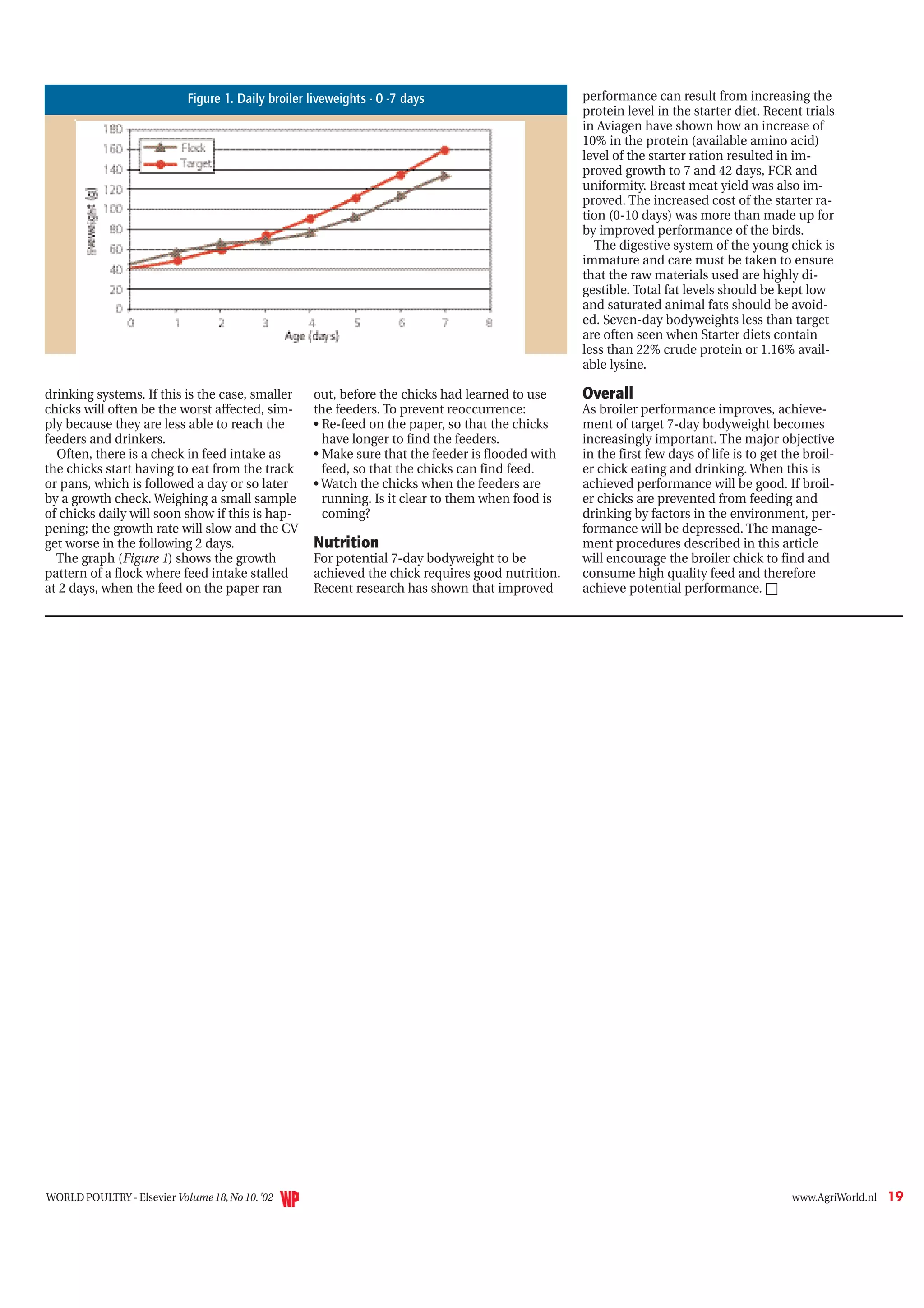 Figure 1. Daily broiler liveweights - 0 -7 days

180
160
140
120
100
80
60
40
20
0
liveweight (g)
Flock
Target
0 1 2 3 4 5 6 7 8
Age (days)

drinking systems. If this is the case, smaller chicks will often be the worst affected, simply because they are less able to reach the feeders and drinkers.

Often, there is a check in feed intake as the chicks start having to eat from the track or pans, which is followed a day or so later by a growth check. Weighing a small sample of chicks daily will soon show if this is happening; the growth rate will slow and the CV get worse in the following 2 days.

The graph (Figure 1) shows the growth pattern of a flock where feed intake stalled at 2 days, when the feed on the paper ran out, before the chicks had learned to use the feeders. To prevent reoccurrence:
• Re-feed on the paper, so that the chicks have longer to find the feeders.
• Make sure that the feeder is flooded with feed, so that the chicks can find feed.
• Watch the chicks when the feeders are running. Is it clear to them when food is coming?

Nutrition
For potential 7-day bodyweight to be achieved the chick requires good nutrition. Recent research has shown that improved performance can result from increasing the protein level in the starter diet. Recent trials in Aviagen have shown how an increase of 10% in the protein (available amino acid) level of the starter ration resulted in improved growth to 7 and 42 days, FCR and uniformity. Breast meat yield was also improved. The increased cost of the starter ration (0-10 days) was more than made up for by improved performance of the birds.

The digestive system of the young chick is immature and care must be taken to ensure that the raw materials used are highly digestible. Total fat levels should be kept low and saturated animal fats should be avoided. Seven-day bodyweights less than target are often seen when Starter diets contain less than 22% crude protein or 1.16% available lysine.

Overall
As broiler performance improves, achievement of target 7-day bodyweight becomes increasingly important. The major objective in the first few days of life is to get the broiler chick eating and drinking. When this is achieved performance will be good. If broiler chicks are prevented from feeding and drinking by factors in the environment, performance will be depressed. The management procedures described in this article will encourage the broiler chick to find and consume high quality feed and therefore achieve potential performance. ☐

WORLD POULTRY - Elsevier Volume 18, No 10. '02 WP

www.AgriWorld.nl 19